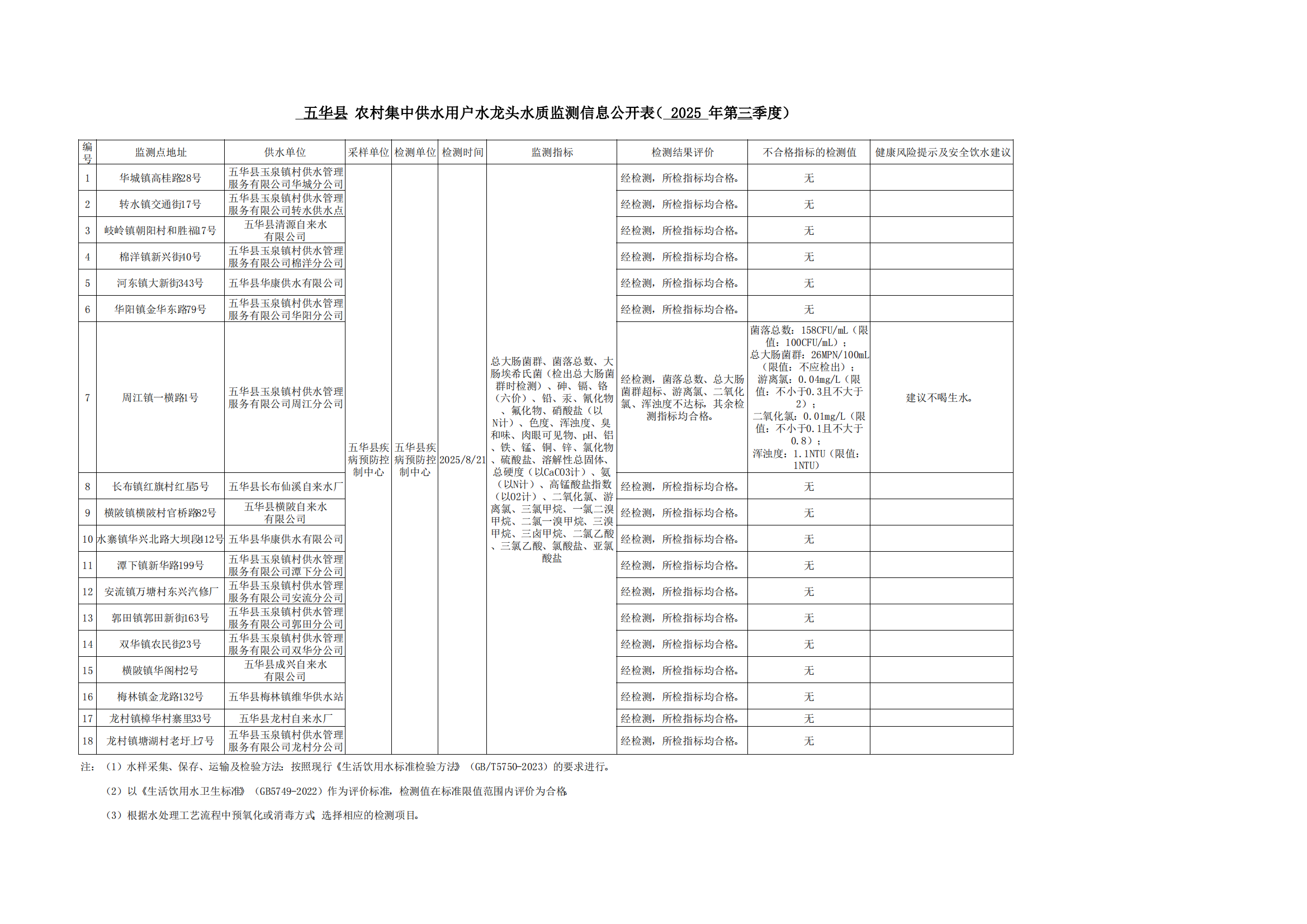 五华县 农村集中供水用户水龙头水质监测信息公开表（ 2025 年第三季度）

| 编号 | 监测点地址 | 供水单位 | 采样单位 | 检测单位 | 检测时间 | 监测指标 | 检测结果评价 | 不合格指标的检测值 | 健康风险提示及安全饮水建议 |
|---|---|---|---|---|---|---|---|---|---|
| 1 | 华城镇高桂路28号 | 五华县玉泉镇村供水管理服务有限公司华城分公司 | 五华县疾病预防控制中心 | 五华县疾病预防控制中心 | 2025/8/21 | 总大肠菌群、菌落总数、大肠埃希氏菌（检出总大肠菌群时检测）、砷、镉、铬（六价）、铅、汞、氰化物、氟化物、硝酸盐（以N计）、色度、浑浊度、臭和味、肉眼可见物、pH、铝、铁、锰、铜、锌、氯化物、硫酸盐、溶解性总固体、总硬度（以CaCO3计）、氨（以N计）、高锰酸盐指数（以O2计）、二氧化氯、游离氯、三氯甲烷、一氯二溴甲烷、二氯一溴甲烷、三溴甲烷、三卤甲烷、二氯乙酸、三氯乙酸、氯酸盐、亚氯酸盐 | 经检测，所检指标均合格。 | 无 | |
| 2 | 转水镇交通街17号 | 五华县玉泉镇村供水管理服务有限公司转水供水点 | | | | | 经检测，所检指标均合格。 | 无 | |
| 3 | 岐岭镇朝阳村和胜福17号 | 五华县清源自来水有限公司 | | | | | 经检测，所检指标均合格。 | 无 | |
| 4 | 棉洋镇新兴街40号 | 五华县玉泉镇村供水管理服务有限公司棉洋分公司 | | | | | 经检测，所检指标均合格。 | 无 | |
| 5 | 河东镇大新街343号 | 五华县华康供水有限公司 | | | | | 经检测，所检指标均合格。 | 无 | |
| 6 | 华阳镇金华东路79号 | 五华县玉泉镇村供水管理服务有限公司华阳分公司 | | | | | 经检测，所检指标均合格。 | 无 | |
| 7 | 周江镇一横路1号 | 五华县玉泉镇村供水管理服务有限公司周江分公司 | | | | | 经检测，菌落总数、总大肠菌群超标、游离氯、二氧化氯、浑浊度不达标，其余检测指标均合格。 | 菌落总数：158CFU/mL（限值：100CFU/mL）；总大肠菌群：26MPN/100mL（限值：不应检出）；游离氯：0.04mg/L（限值：不小于0.3且不大于2）；二氧化氯：0.01mg/L（限值：不小于0.1且不大于0.8）；浑浊度：1.1NTU（限值：1NTU） | 建议不喝生水。 |
| 8 | 长布镇红旗村红星5号 | 五华县长布仙溪自来水厂 | | | | | 经检测，所检指标均合格。 | 无 | |
| 9 | 横陂镇横陂村官桥路82号 | 五华县横陂自来水有限公司 | | | | | 经检测，所检指标均合格。 | 无 | |
| 10 | 水寨镇华兴北路大坝段412号 | 五华县华康供水有限公司 | | | | | 经检测，所检指标均合格。 | 无 | |
| 11 | 潭下镇新华路199号 | 五华县玉泉镇村供水管理服务有限公司潭下分公司 | | | | | 经检测，所检指标均合格。 | 无 | |
| 12 | 安流镇万塘村东兴汽修厂 | 五华县玉泉镇村供水管理服务有限公司安流分公司 | | | | | 经检测，所检指标均合格。 | 无 | |
| 13 | 郭田镇郭田新街163号 | 五华县玉泉镇村供水管理服务有限公司郭田分公司 | | | | | 经检测，所检指标均合格。 | 无 | |
| 14 | 双华镇农民街23号 | 五华县玉泉镇村供水管理服务有限公司双华分公司 | | | | | 经检测，所检指标均合格。 | 无 | |
| 15 | 横陂镇华阁村2号 | 五华县成兴自来水有限公司 | | | | | 经检测，所检指标均合格。 | 无 | |
| 16 | 梅林镇金龙路132号 | 五华县梅林镇维华供水站 | | | | | 经检测，所检指标均合格。 | 无 | |
| 17 | 龙村镇樟华村寨里33号 | 五华县龙村自来水厂 | | | | | 经检测，所检指标均合格。 | 无 | |
| 18 | 龙村镇塘湖村老圩上7号 | 五华县玉泉镇村供水管理服务有限公司龙村分公司 | | | | | 经检测，所检指标均合格。 | 无 | |

注：（1）水样采集、保存、运输及检验方法：按照现行《生活饮用水标准检验方法》（GB/T5750-2023）的要求进行。

（2）以《生活饮用水卫生标准》（GB5749-2022）作为评价标准，检测值在标准限值范围内评价为合格。

（3）根据水处理工艺流程中预氧化或消毒方式，选择相应的检测项目。